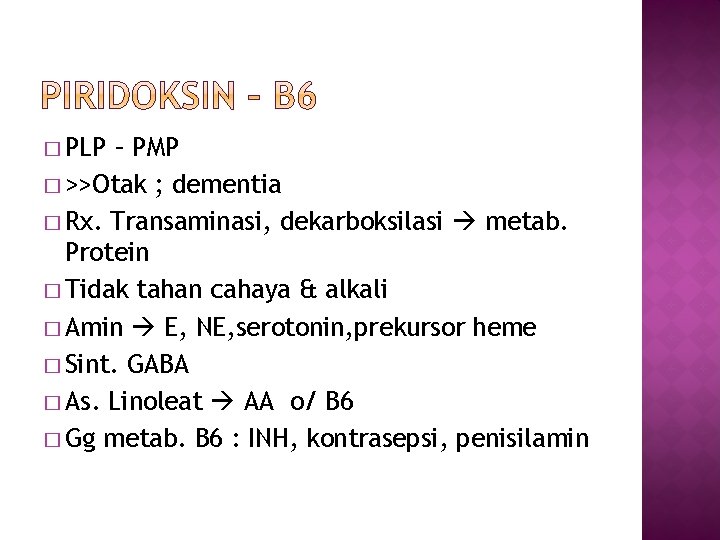 PIRIDOKSIN – B6

□ PLP – PMP
□ >>Otak ; dementia
□ Rx. Transaminasi, dekarboksilasi → metab. Protein
□ Tidak tahan cahaya & alkali
□ Amin → E, NE,serotonin,prekursor heme
□ Sint. GABA
□ As. Linoleat → AA o/ B6
□ Gg metab. B6 : INH, kontrasepsi, penisilamin